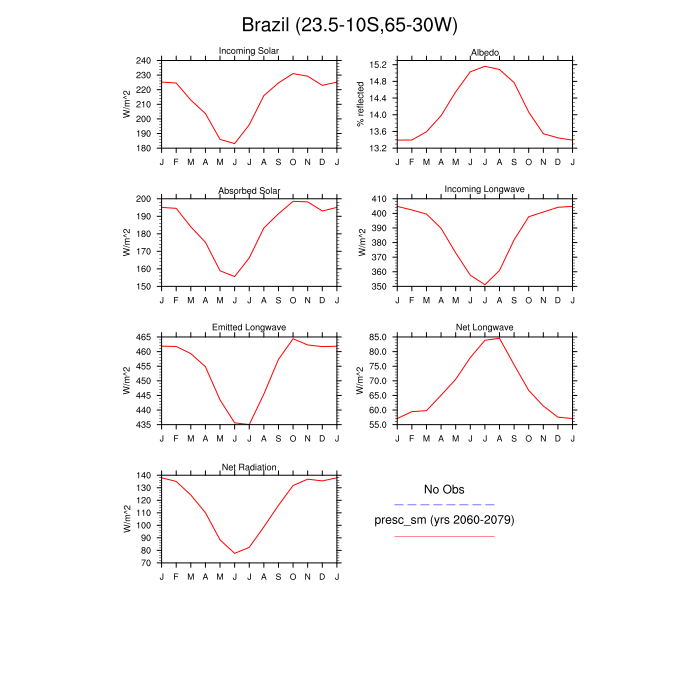 Brazil (23.5-10S,65-30W)

Incoming Solar
W/m^2
240
230
220
210
200
190
180
J F M A M J J A S O N D J

Albedo
% reflected
15.2
14.8
14.4
14.0
13.6
13.2
J F M A M J J A S O N D J

Absorbed Solar
W/m^2
200
190
180
170
160
150
J F M A M J J A S O N D J

Incoming Longwave
W/m^2
410
400
390
380
370
360
350
J F M A M J J A S O N D J

Emitted Longwave
W/m^2
465
460
455
450
445
440
435
J F M A M J J A S O N D J

Net Longwave
W/m^2
85.0
80.0
75.0
70.0
65.0
60.0
55.0
J F M A M J J A S O N D J

Net Radiation
W/m^2
140
130
120
110
100
90
80
70
J F M A M J J A S O N D J

No Obs

presc_sm (yrs 2060-2079)